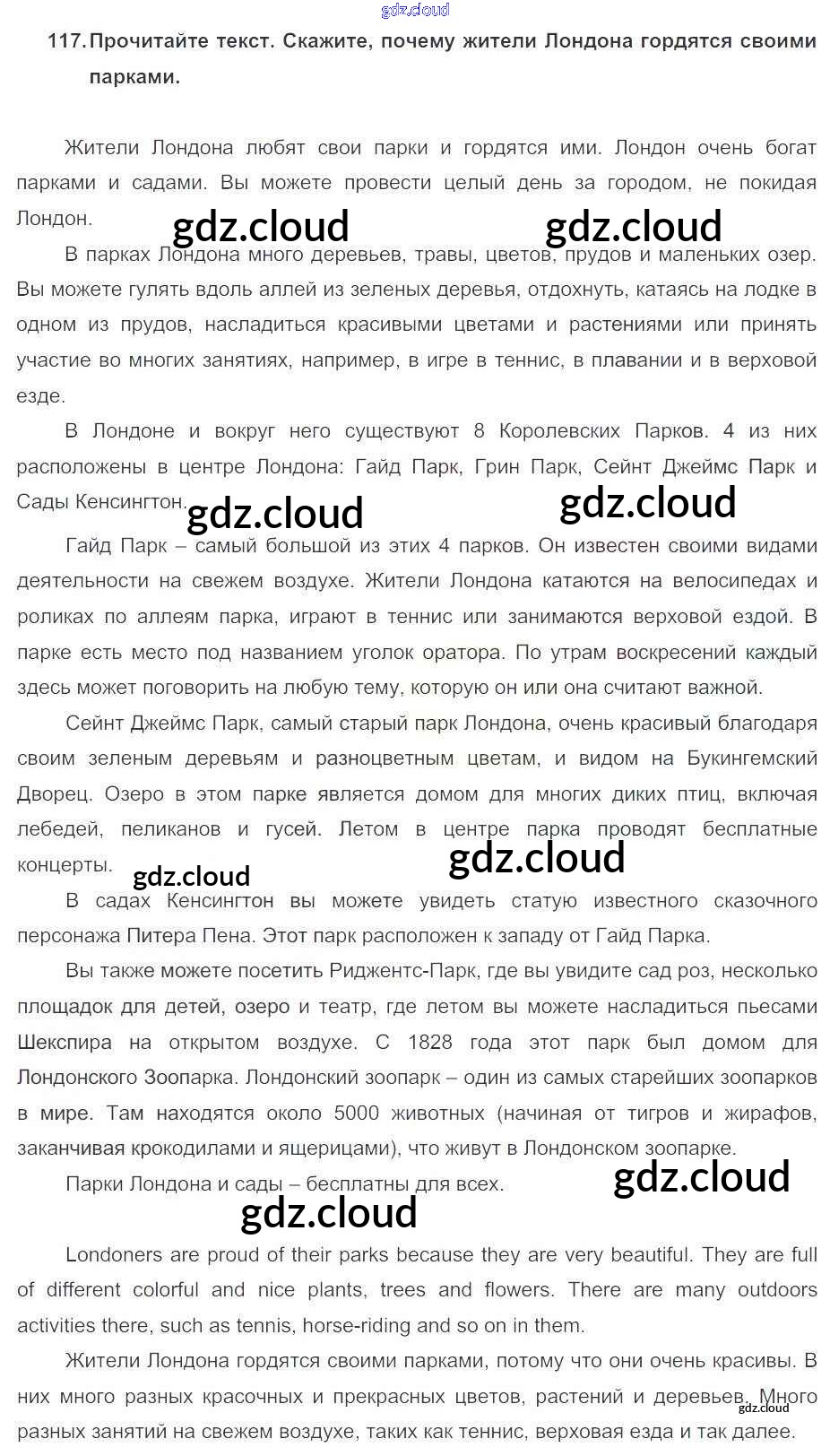 gdz.cloud

117. Прочитайте текст. Скажите, почему жители Лондона гордятся своими парками.

Жители Лондона любят свои парки и гордятся ими. Лондон очень богат парками и садами. Вы можете провести целый день за городом, не покидая Лондон.

gdz.cloud gdz.cloud

В парках Лондона много деревьев, травы, цветов, прудов и маленьких озер. Вы можете гулять вдоль аллей из зеленых деревья, отдохнуть, катаясь на лодке в одном из прудов, насладиться красивыми цветами и растениями или принять участие во многих занятиях, например, в игре в теннис, в плавании и в верховой езде.

В Лондоне и вокруг него существуют 8 Королевских Парков. 4 из них расположены в центре Лондона: Гайд Парк, Грин Парк, Сейнт Джеймс Парк и Сады Кенсингтон.

gdz.cloud gdz.cloud

Гайд Парк – самый большой из этих 4 парков. Он известен своими видами деятельности на свежем воздухе. Жители Лондона катаются на велосипедах и роликах по аллеям парка, играют в теннис или занимаются верховой ездой. В парке есть место под названием уголок оратора. По утрам воскресений каждый здесь может поговорить на любую тему, которую он или она считают важной.

Сейнт Джеймс Парк, самый старый парк Лондона, очень красивый благодаря своим зеленым деревьям и разноцветным цветам, и видом на Букингемский Дворец. Озеро в этом парке является домом для многих диких птиц, включая лебедей, пеликанов и гусей. Летом в центре парка проводят бесплатные концерты.

gdz.cloud gdz.cloud

В садах Кенсингтон вы можете увидеть статую известного сказочного персонажа Питера Пена. Этот парк расположен к западу от Гайд Парка.

Вы также можете посетить Риджентс-Парк, где вы увидите сад роз, несколько площадок для детей, озеро и театр, где летом вы можете насладиться пьесами Шекспира на открытом воздухе. С 1828 года этот парк был домом для Лондонского Зоопарка. Лондонский зоопарк – один из самых старейших зоопарков в мире. Там находятся около 5000 животных (начиная от тигров и жирафов, заканчивая крокодилами и ящерицами), что живут в Лондонском зоопарке.

Парки Лондона и сады – бесплатны для всех.

gdz.cloud gdz.cloud

Londoners are proud of their parks because they are very beautiful. They are full of different colorful and nice plants, trees and flowers. There are many outdoors activities there, such as tennis, horse-riding and so on in them.

Жители Лондона гордятся своими парками, потому что они очень красивы. В них много разных красочных и прекрасных цветов, растений и деревьев. Много разных занятий на свежем воздухе, таких как теннис, верховая езда и так далее.

gdz.cloud